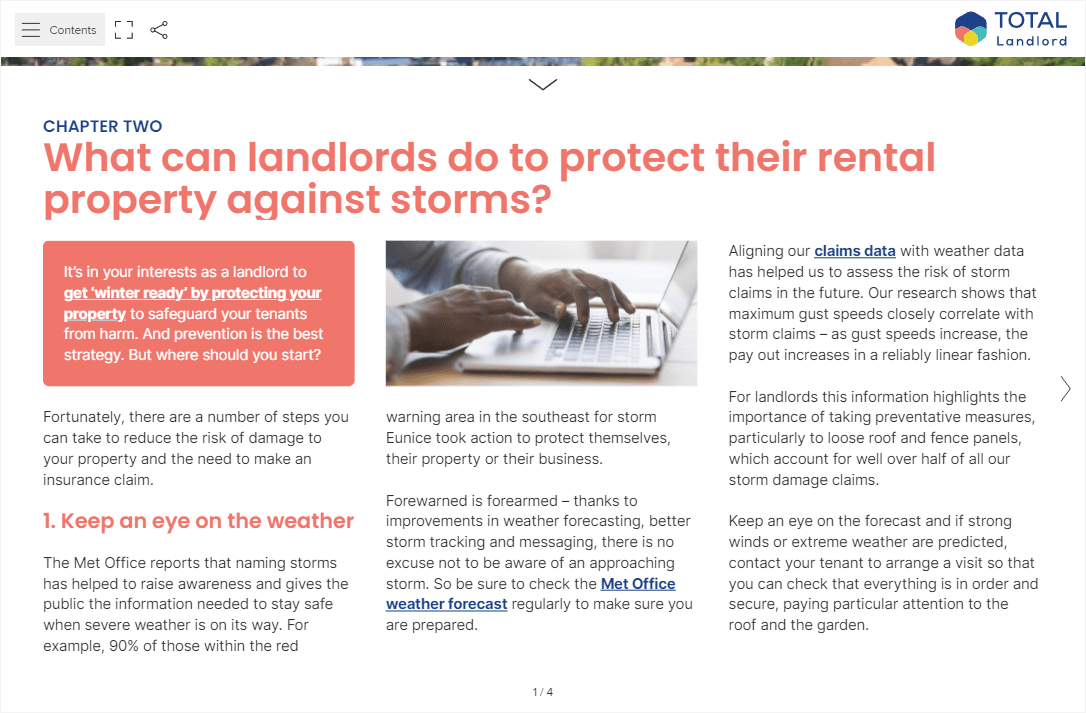 Contents

TOTAL Landlord

CHAPTER TWO

What can landlords do to protect their rental property against storms?

It's in your interests as a landlord to get 'winter ready' by protecting your property to safeguard your tenants from harm. And prevention is the best strategy. But where should you start?

Fortunately, there are a number of steps you can take to reduce the risk of damage to your property and the need to make an insurance claim.

1. Keep an eye on the weather

The Met Office reports that naming storms has helped to raise awareness and gives the public the information needed to stay safe when severe weather is on its way. For example, 90% of those within the red warning area in the southeast for storm Eunice took action to protect themselves, their property or their business.

Forewarned is forearmed – thanks to improvements in weather forecasting, better storm tracking and messaging, there is no excuse not to be aware of an approaching storm. So be sure to check the Met Office weather forecast regularly to make sure you are prepared.

Aligning our claims data with weather data has helped us to assess the risk of storm claims in the future. Our research shows that maximum gust speeds closely correlate with storm claims – as gust speeds increase, the pay out increases in a reliably linear fashion.

For landlords this information highlights the importance of taking preventative measures, particularly to loose roof and fence panels, which account for well over half of all our storm damage claims.

Keep an eye on the forecast and if strong winds or extreme weather are predicted, contact your tenant to arrange a visit so that you can check that everything is in order and secure, paying particular attention to the roof and the garden.

1 / 4